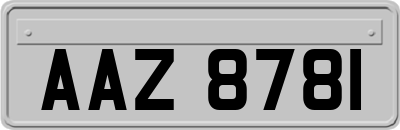 AAZ 8781